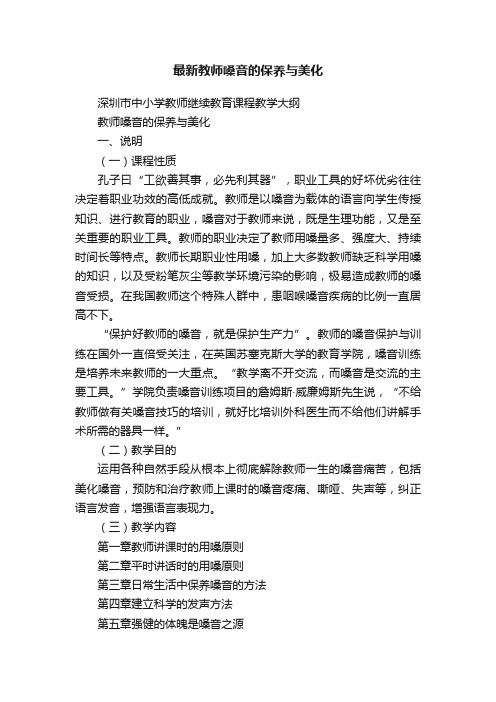 最新教师嗓音的保养与美化

深圳市中小学教师继续教育课程教学大纲

教师嗓音的保养与美化

一、说明

（一）课程性质

孔子曰“工欲善其事，必先利其器”，职业工具的好坏优劣往往决定着职业功效的高低成就。教师是以嗓音为载体的语言向学生传授知识、进行教育的职业，嗓音对于教师来说，既是生理功能，又是至关重要的职业工具。教师的职业决定了教师用嗓量多、强度大、持续时间长等特点。教师长期职业性用嗓，加上大多数教师缺乏科学用嗓的知识，以及受粉笔灰尘等教学环境污染的影响，极易造成教师的嗓音受损。在我国教师这个特殊人群中，患咽喉嗓音疾病的比例一直居高不下。

“保护好教师的嗓音，就是保护生产力”。教师的嗓音保护与训练在国外一直倍受关注，在英国苏塞克斯大学的教育学院，嗓音训练是培养未来教师的一大重点。“教学离不开交流，而嗓音是交流的主要工具。”学院负责嗓音训练项目的詹姆斯·威廉姆斯先生说，“不给教师做有关嗓音技巧的培训，就好比培训外科医生而不给他们讲解手术所需的器具一样。”

（二）教学目的

运用各种自然手段从根本上彻底解除教师一生的嗓音痛苦，包括美化嗓音，预防和治疗教师上课时的嗓音疼痛、嘶哑、失声等，纠正语言发音，增强语言表现力。

（三）教学内容

第一章教师讲课时的用嗓原则

第二章平时讲话时的用嗓原则

第三章日常生活中保养嗓音的方法

第四章建立科学的发声方法

第五章强健的体魄是嗓音之源